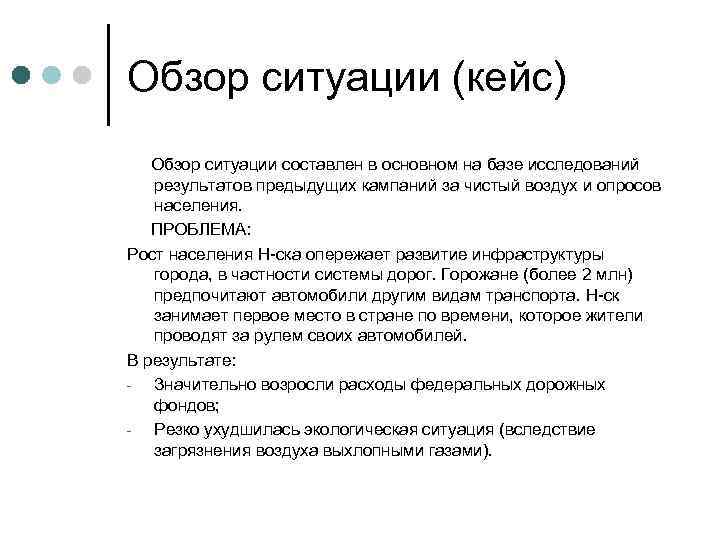 Обзор ситуации (кейс)

Обзор ситуации составлен в основном на базе исследований результатов предыдущих кампаний за чистый воздух и опросов населения.

ПРОБЛЕМА:

Рост населения Н-ска опережает развитие инфраструктуры города, в частности системы дорог. Горожане (более 2 млн) предпочитают автомобили другим видам транспорта. Н-ск занимает первое место в стране по времени, которое жители проводят за рулем своих автомобилей.

В результате:

- Значительно возросли расходы федеральных дорожных фондов;
- Резко ухудшилась экологическая ситуация (вследствие загрязнения воздуха выхлопными газами).